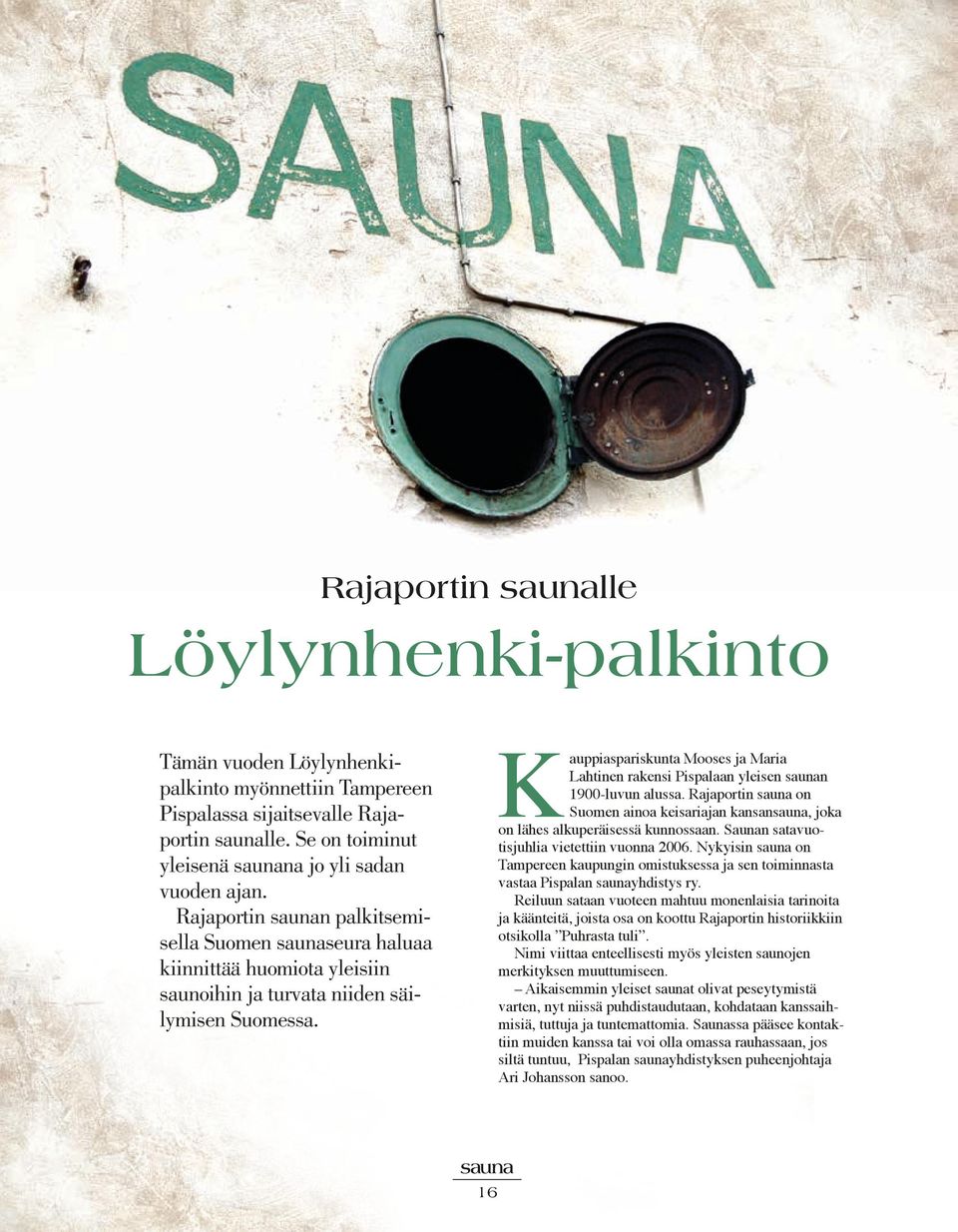 SAUNA

Rajaportin saunalle

Löylynhenki-palkinto

Tämän vuoden Löylynhenkipalkinto myönnettiin Tampereen Pispalassa sijaitsevalle Rajaportin saunalle. Se on toiminut yleisenä saunana jo yli sadan vuoden ajan.

Rajaportin saunan palkitsemisella Suomen saunaseura haluaa kiinnittää huomiota yleisiin saunoihin ja turvata niiden säilymisen Suomessa.

Kauppiaspariskunta Mooses ja Maria Lahtinen rakensi Pispalaan yleisen saunan 1900-luvun alussa. Rajaportin sauna on Suomen ainoa keisariajan kansansauna, joka on lähes alkuperäisessä kunnossaan. Saunan satavuotisjuhlia vietettiin vuonna 2006. Nykyisin sauna on Tampereen kaupungin omistuksessa ja sen toiminnasta vastaa Pispalan saunayhdistys ry.

Reiluun sataan vuoteen mahtuu monenlaisia tarinoita ja käänteitä, joista osa on koottu Rajaportin historiikkiin otsikolla ”Puhrasta tuli”.

Nimi viittaa enteellisesti myös yleisten saunojen merkityksen muuttumiseen.

– Aikaisemmin yleiset saunat olivat peseytymistä varten, nyt niissä puhdistaudutaan, kohdataan kanssaihmisiä, tuttuja ja tuntemattomia. Saunassa pääsee kontaktiin muiden kanssa tai voi olla omassa rauhassaan, jos siltä tuntuu, Pispalan saunayhdistyksen puheenjohtaja Ari Johansson sanoo.

sauna
16